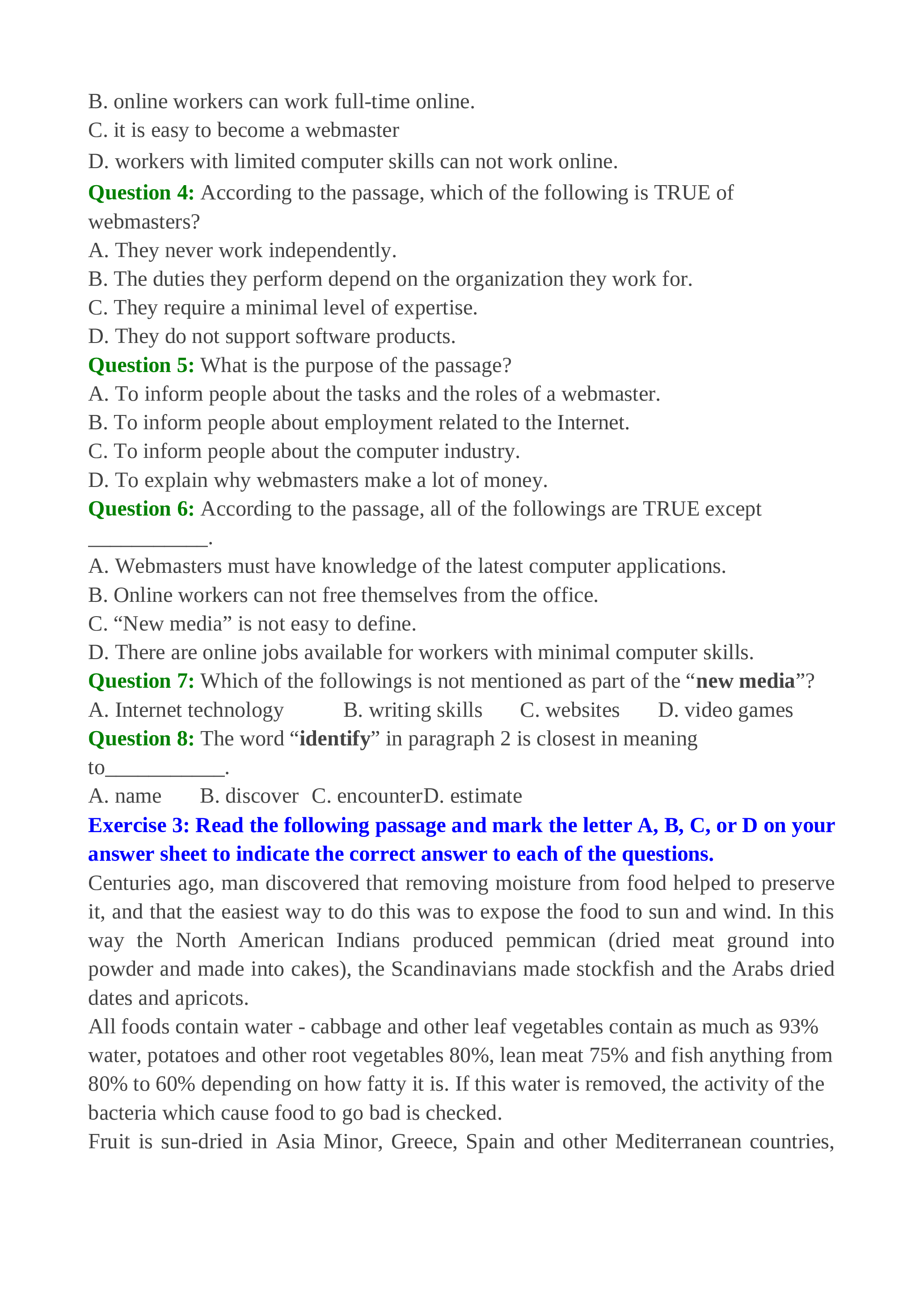 B. online workers can work full-time online.
C. it is easy to become a webmaster
D. workers with limited computer skills can not work online.
Question 4: According to the passage, which of the following is TRUE of webmasters?
A. They never work independently.
B. The duties they perform depend on the organization they work for.
C. They require a minimal level of expertise.
D. They do not support software products.
Question 5: What is the purpose of the passage?
A. To inform people about the tasks and the roles of a webmaster.
B. To inform people about employment related to the Internet.
C. To inform people about the computer industry.
D. To explain why webmasters make a lot of money.
Question 6: According to the passage, all of the followings are TRUE except ___________.
A. Webmasters must have knowledge of the latest computer applications.
B. Online workers can not free themselves from the office.
C. “New media” is not easy to define.
D. There are online jobs available for workers with minimal computer skills.
Question 7: Which of the followings is not mentioned as part of the “new media”?
A. Internet technology B. writing skills C. websites D. video games
Question 8: The word “identify” in paragraph 2 is closest in meaning to___________.
A. name B. discover C. encounterD. estimate
Exercise 3: Read the following passage and mark the letter A, B, C, or D on your answer sheet to indicate the correct answer to each of the questions.
Centuries ago, man discovered that removing moisture from food helped to preserve it, and that the easiest way to do this was to expose the food to sun and wind. In this way the North American Indians produced pemmican (dried meat ground into powder and made into cakes), the Scandinavians made stockfish and the Arabs dried dates and apricots.
All foods contain water - cabbage and other leaf vegetables contain as much as 93% water, potatoes and other root vegetables 80%, lean meat 75% and fish anything from 80% to 60% depending on how fatty it is. If this water is removed, the activity of the bacteria which cause food to go bad is checked.
Fruit is sun-dried in Asia Minor, Greece, Spain and other Mediterranean countries,